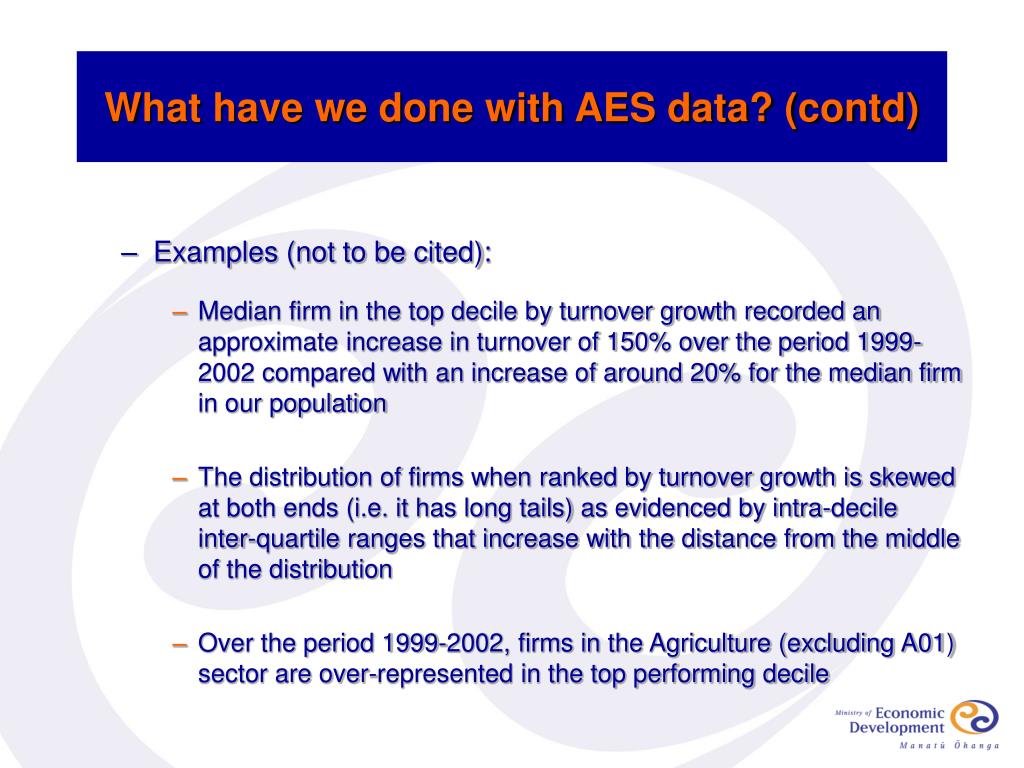 What have we done with AES data? (contd)

– Examples (not to be cited):

– Median firm in the top decile by turnover growth recorded an approximate increase in turnover of 150% over the period 1999-2002 compared with an increase of around 20% for the median firm in our population

– The distribution of firms when ranked by turnover growth is skewed at both ends (i.e. it has long tails) as evidenced by intra-decile inter-quartile ranges that increase with the distance from the middle of the distribution

– Over the period 1999-2002, firms in the Agriculture (excluding A01) sector are over-represented in the top performing decile

Ministry of Economic Development
Manatū Ōhanga